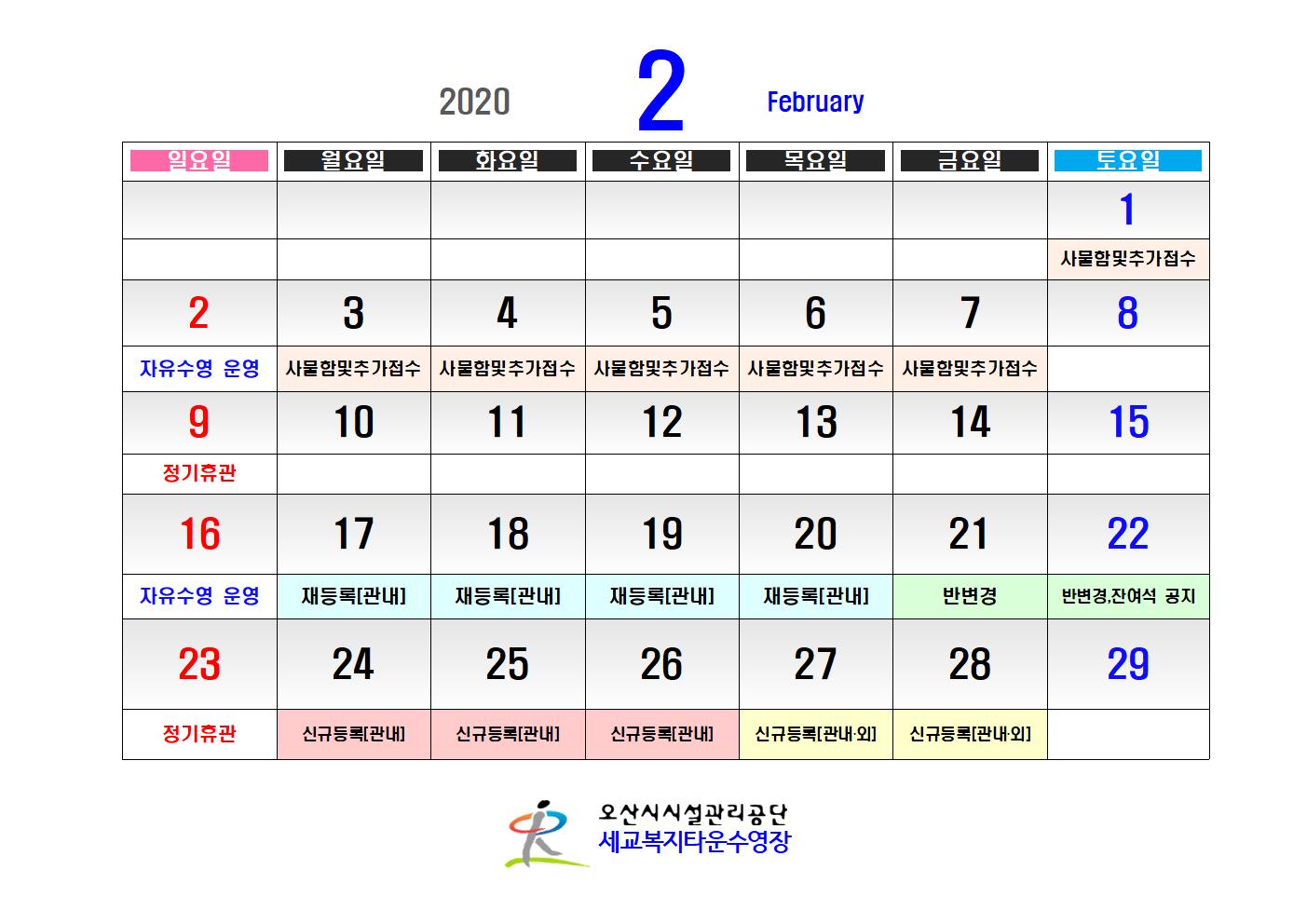 2020 2 February

| 일요일 | 월요일 | 화요일 | 수요일 | 목요일 | 금요일 | 토요일 |
|---|---|---|---|---|---|---|
| | | | | | | 1 |
| | | | | | | 사물함및추가접수 |
| 2 | 3 | 4 | 5 | 6 | 7 | 8 |
| 자유수영 운영 | 사물함및추가접수 | 사물함및추가접수 | 사물함및추가접수 | 사물함및추가접수 | 사물함및추가접수 | |
| 9 | 10 | 11 | 12 | 13 | 14 | 15 |
| 정기휴관 | | | | | | |
| 16 | 17 | 18 | 19 | 20 | 21 | 22 |
| 자유수영 운영 | 재등록[관내] | 재등록[관내] | 재등록[관내] | 재등록[관내] | 반변경 | 반변경,잔여석 공지 |
| 23 | 24 | 25 | 26 | 27 | 28 | 29 |
| 정기휴관 | 신규등록[관내] | 신규등록[관내] | 신규등록[관내] | 신규등록[관내·외] | 신규등록[관내·외] | |

오산시시설관리공단
세교복지타운수영장